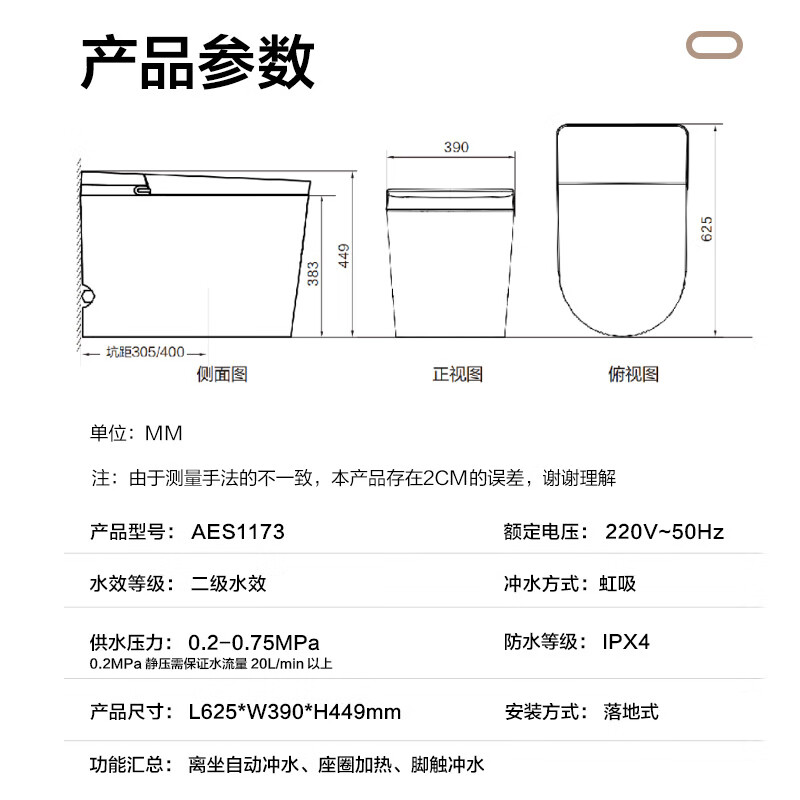 产品参数

390

625

383

449

坑距305/400

侧面图

正视图

俯视图

单位：MM

注：由于测量手法的不一致，本产品存在2CM的误差，谢谢理解

产品型号： AES1173

额定电压： 220V~50Hz

水效等级： 二级水效

冲水方式：虹吸

供水压力： 0.2-0.75MPa
0.2MPa 静压需保证水流量 20L/min 以上

防水等级： IPX4

产品尺寸： L625*W390*H449mm

安装方式： 落地式

功能汇总： 离坐自动冲水、座圈加热、脚触冲水